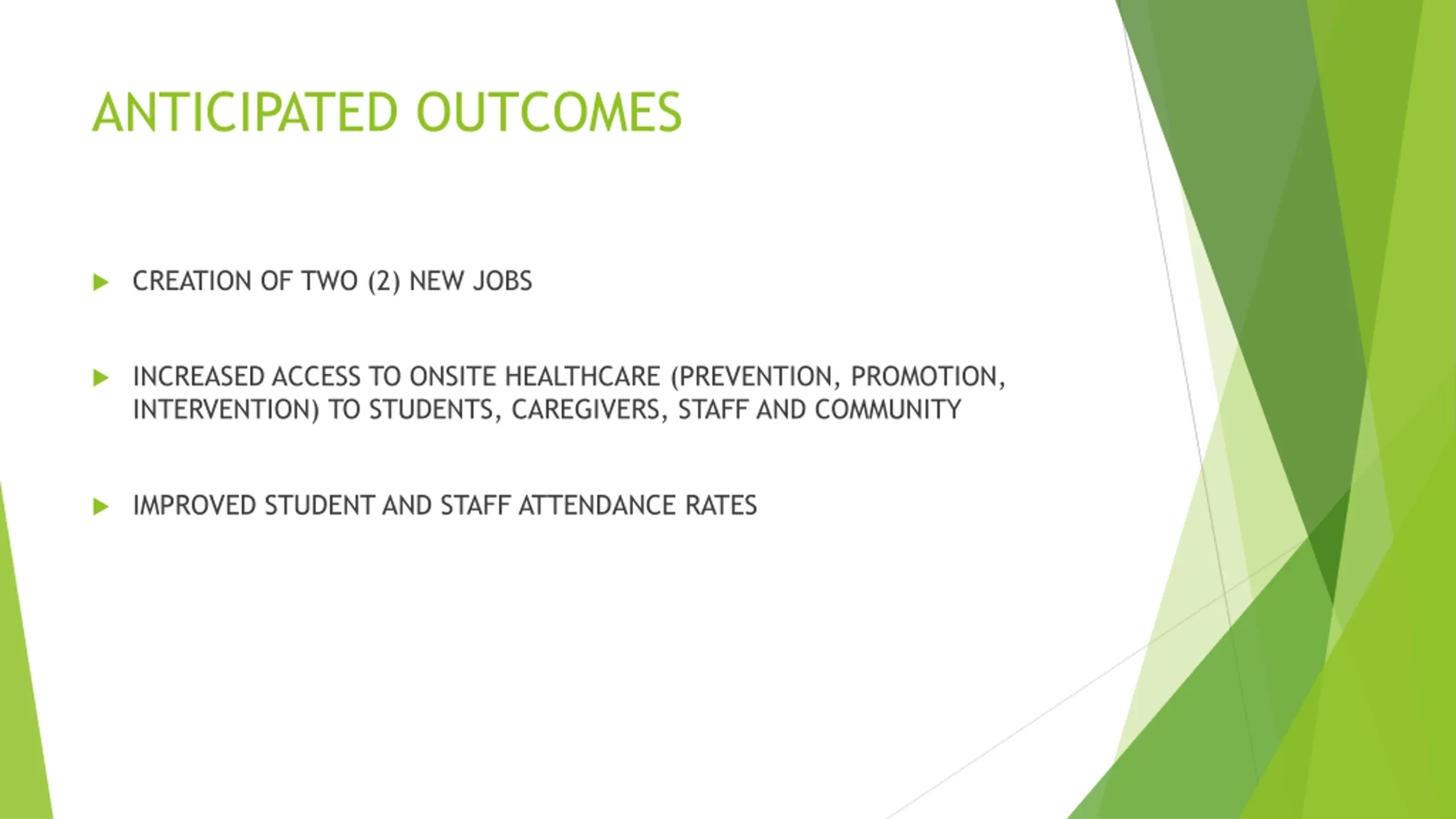 ANTICIPATED OUTCOMES

CREATION OF TWO (2) NEW JOBS

INCREASED ACCESS TO ONSITE HEALTHCARE (PREVENTION, PROMOTION, INTERVENTION) TO STUDENTS, CAREGIVERS, STAFF AND COMMUNITY

IMPROVED STUDENT AND STAFF ATTENDANCE RATES